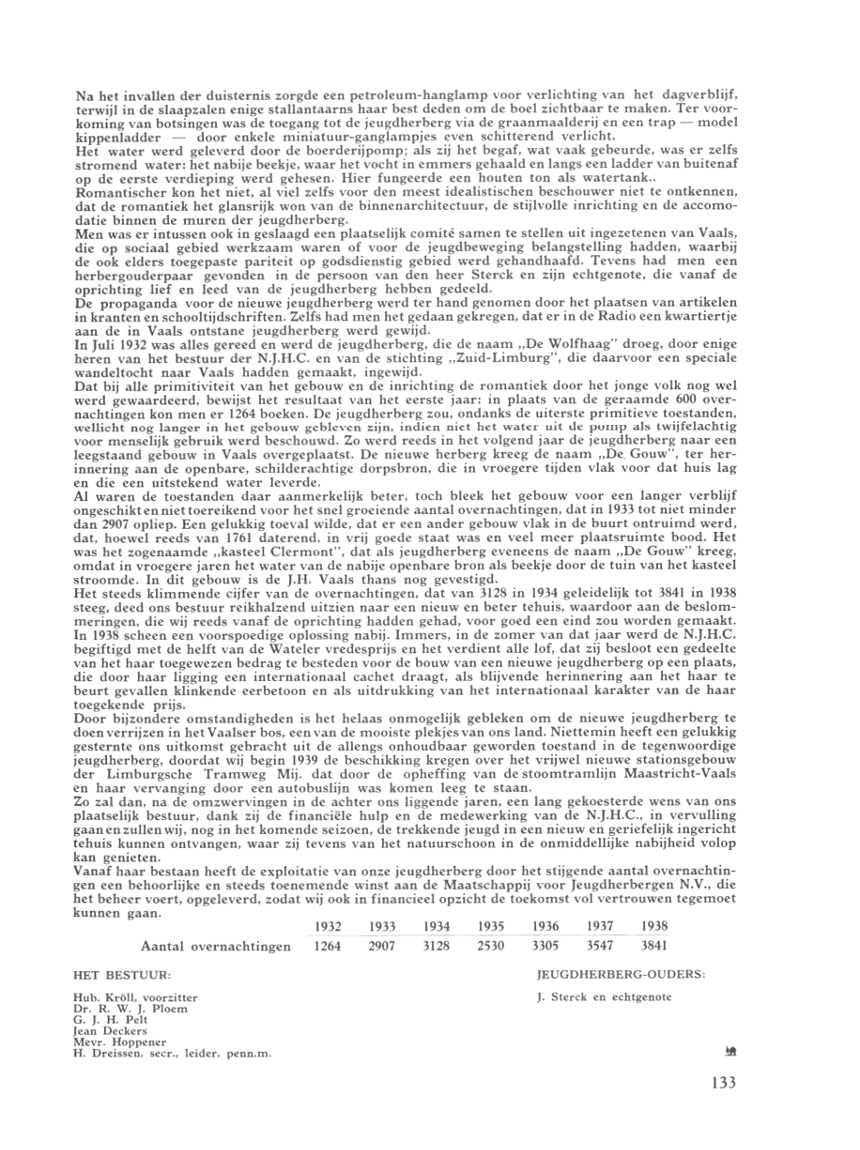 Na het invallen der duisternis zorgde een petroleum-hanglamp voor verlichting van het dagverblijf, terwijl in de slaapzalen enige stallantaarns haar best deden om de boel zichtbaar te maken. Ter voorkoming van botsingen was de toegang tot de jeugdherberg via de graanmaalderij en een trap — model kippenladder — door enkele miniatuur-ganglampjes even schitterend verlicht.
Het water werd geleverd door de boerderijpomp; als zij het begaf, wat vaak gebeurde, was er zelfs stromend water: het nabije beekje, waar het vocht in emmers gehaald en langs een ladder van buitenaf op de eerste verdieping werd gehesen. Hier fungeerde een houten ton als watertank..
Romantischer kon het niet, al viel zelfs voor den meest idealistischen beschouwer niet te ontkennen, dat de romantiek het glansrijk won van de binnenarchitectuur, de stijlvolle inrichting en de accomodatie binnen de muren der jeugdherberg.
Men was er intussen ook in geslaagd een plaatselijk comité samen te stellen uit ingezetenen van Vaals, die op sociaal gebied werkzaam waren of voor de jeugdbeweging belangstelling hadden, waarbij de ook elders toegepaste pariteit op godsdienstig gebied werd gehandhaafd. Tevens had men een herbergouderpaar gevonden in de persoon van den heer Sterck en zijn echtgenote, die vanaf de oprichting lief en leed van de jeugdherberg hebben gedeeld.
De propaganda voor de nieuwe jeugdherberg werd ter hand genomen door het plaatsen van artikelen in kranten en schooltijdschriften. Zelfs had men het gedaan gekregen, dat er in de Radio een kwartiertje aan de in Vaals ontstane jeugdherberg werd gewijd.
In Juli 1932 was alles gereed en werd de jeugdherberg, die de naam „De Wolfhaag" droeg, door enige heren van het bestuur der N.J.H.C. en van de stichting „Zuid-Limburg", die daarvoor een speciale wandeltocht naar Vaals hadden gemaakt, ingewijd.
Dat bij alle primitiviteit van het gebouw en de inrichting de romantiek door het jonge volk nog wel werd gewaardeerd, bewijst het resultaat van het eerste jaar: in plaats van de geraamde 600 overnachtingen kon men er 1264 boeken. De jeugdherberg zou, ondanks de uiterste primitieve toestanden, wellicht nog langer in het gebouw gebleven zijn, indien niet het water uit de pomp als twijfelachtig voor menselijk gebruik werd beschouwd. Zo werd reeds in het volgend jaar de jeugdherberg naar een leegstaand gebouw in Vaals overgeplaatst. De nieuwe herberg kreeg de naam „De Gouw", ter herinnering aan de openbare, schilderachtige dorpsbron, die in vroegere tijden vlak voor dat huis lag en die een uitstekend water leverde.
Al waren de toestanden daar aanmerkelijk beter, toch bleek het gebouw voor een langer verblijf ongeschikt en niet toereikend voor het snel groeiende aantal overnachtingen, dat in 1933 tot niet minder dan 2907 opliep. Een gelukkig toeval wilde, dat er een ander gebouw vlak in de buurt ontruimd werd, dat, hoewel reeds van 1761 daterend, in vrij goede staat was en veel meer plaatsruimte bood. Het was het zogenaamde „kasteel Clermont", dat als jeugdherberg eveneens de naam „De Gouw" kreeg, omdat in vroegere jaren het water van de nabije openbare bron als beekje door de tuin van het kasteel stroomde. In dit gebouw is de J.H. Vaals thans nog gevestigd.
Het steeds klimmende cijfer van de overnachtingen, dat van 3128 in 1934 geleidelijk tot 3841 in 1938 steeg, deed ons bestuur reikhalzend uitzien naar een nieuw en beter tehuis, waardoor aan de beslommeringen, die wij reeds vanaf de oprichting hadden gehad, voor goed een eind zou worden gemaakt.
In 1938 scheen een voorspoedige oplossing nabij. Immers, in de zomer van dat jaar werd de N.J.H.C. begiftigd met de helft van de Wateler vredesprijs en het verdient alle lof, dat zij besloot een gedeelte van het haar toegewezen bedrag te besteden voor de bouw van een nieuwe jeugdherberg op een plaats, die door haar ligging een internationaal cachet draagt, als blijvende herinnering aan het haar te beurt gevallen klinkende eerbetoon en als uitdrukking van het internationaal karakter van de haar toegekende prijs.
Door bijzondere omstandigheden is het helaas onmogelijk gebleken om de nieuwe jeugdherberg te doen verrijzen in het Vaalser bos, een van de mooiste plekjes van ons land. Niettemin heeft een gelukkig gesternte ons uitkomst gebracht uit de allengs onhoudbaar geworden toestand in de tegenwoordige jeugdherberg, doordat wij begin 1939 de beschikking kregen over het vrijwel nieuwe stationsgebouw der Limburgsche Tramweg Mij. dat door de opheffing van de stoomtramlijn Maastricht-Vaals en haar vervanging door een autobuslijn was komen leeg te staan.
Zo zal dan, na de omzwervingen in de achter ons liggende jaren, een lang gekoesterde wens van ons plaatselijk bestuur, dank zij de financiële hulp en de medewerking van de N.J.H.C., in vervulling gaan en zullen wij, nog in het komende seizoen, de trekkende jeugd in een nieuw en geriefelijk ingericht tehuis kunnen ontvangen, waar zij tevens van het natuurschoon in de onmiddellijke nabijheid volop kan genieten.
Vanaf haar bestaan heeft de exploitatie van onze jeugdherberg door het stijgende aantal overnachtingen een behoorlijke en steeds toenemende winst aan de Maatschappij voor Jeugdherbergen N.V., die het beheer voert, opgeleverd, zodat wij ook in financieel opzicht de toekomst vol vertrouwen tegemoet kunnen gaan.

| | 1932 | 1933 | 1934 | 1935 | 1936 | 1937 | 1938 |
|---|---|---|---|---|---|---|---|
| Aantal overnachtingen | 1264 | 2907 | 3128 | 2530 | 3305 | 3547 | 3841 |

HET BESTUUR:

Hub. Kröll, voorzitter
Dr. R. W. J. Ploem
G. J. H. Pelt
Jean Deckers
Mevr. Hoppener
H. Dreissen, secr., leider, penn.m.

JEUGDHERBERG-OUDERS:

J. Sterck en echtgenote

133